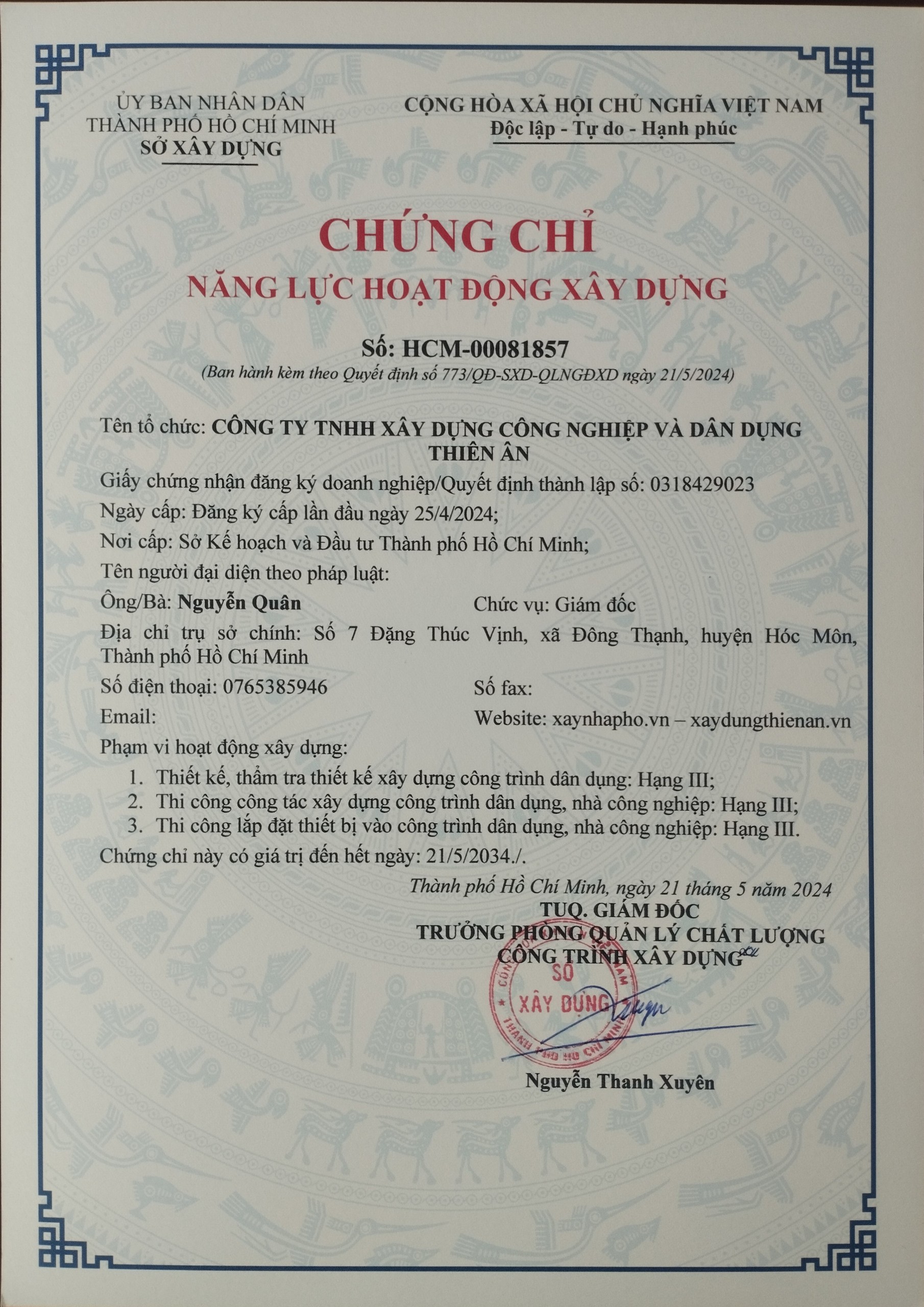 ỦY BAN NHÂN DÂN
THÀNH PHỐ HỒ CHÍ MINH
SỞ XÂY DỰNG

CỘNG HÒA XÃ HỘI CHỦ NGHĨA VIỆT NAM
Độc lập - Tự do - Hạnh phúc

CHỨNG CHỈ
NĂNG LỰC HOẠT ĐỘNG XÂY DỰNG

Số: HCM-00081857
(Ban hành kèm theo Quyết định số 773/QĐ-SXD-QLNGĐXD ngày 21/5/2024)

Tên tổ chức: CÔNG TY TNHH XÂY DỰNG CÔNG NGHIỆP VÀ DÂN DỤNG THIÊN ÂN
Giấy chứng nhận đăng ký doanh nghiệp/Quyết định thành lập số: 0318429023
Ngày cấp: Đăng ký cấp lần đầu ngày 25/4/2024;
Nơi cấp: Sở Kế hoạch và Đầu tư Thành phố Hồ Chí Minh;
Tên người đại diện theo pháp luật:
Ông/Bà: Nguyễn Quân
Chức vụ: Giám đốc
Địa chỉ trụ sở chính: Số 7 Đặng Thúc Vịnh, xã Đông Thạnh, huyện Hóc Môn, Thành phố Hồ Chí Minh
Số điện thoại: 0765385946
Số fax:
Email:
Website: xaynhapho.vn – xaydungthienan.vn
Phạm vi hoạt động xây dựng:
1. Thiết kế, thẩm tra thiết kế xây dựng công trình dân dụng: Hạng III;
2. Thi công công tác xây dựng công trình dân dụng, nhà công nghiệp: Hạng III;
3. Thi công lắp đặt thiết bị vào công trình dân dụng, nhà công nghiệp: Hạng III.
Chứng chỉ này có giá trị đến hết ngày: 21/5/2034./.

Thành phố Hồ Chí Minh, ngày 21 tháng 5 năm 2024
TUQ. GIÁM ĐỐC
TRƯỞNG PHÒNG QUẢN LÝ CHẤT LƯỢNG
CÔNG TRÌNH XÂY DỰNG

SỞ XÂY DỰNG
THÀNH PHỐ HỒ CHÍ MINH

Nguyễn Thanh Xuyên